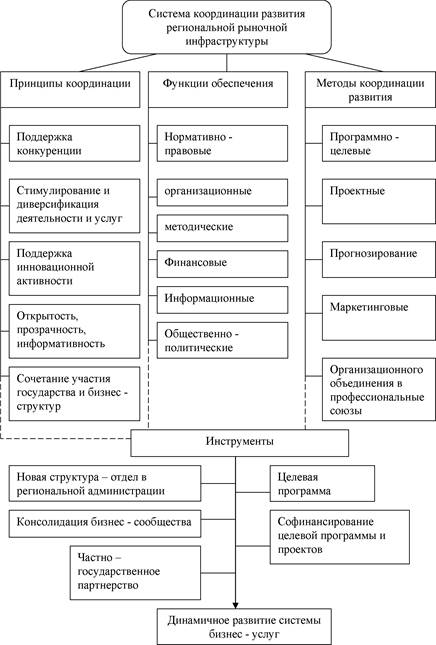 Система координации развития региональной рыночной инфраструктуры

Принципы координации

Поддержка конкуренции

Стимулирование и диверсификация деятельности и услуг

Поддержка инновационной активности

Открытость, прозрачность, информативность

Сочетание участия государства и бизнес - структур

Функции обеспечения

Нормативно - правовые

организационные

методические

Финансовые

Информационные

Общественно - политические

Методы координации развития

Программно - целевые

Проектные

Прогнозирование

Маркетинговые

Организационного объединения в профессиональные союзы

Инструменты

Новая структура – отдел в региональной администрации

Консолидация бизнес - сообщества

Частно – государственное партнерство

Целевая программа

Софинансирование целевой программы и проектов

Динамичное развитие системы бизнес - услуг